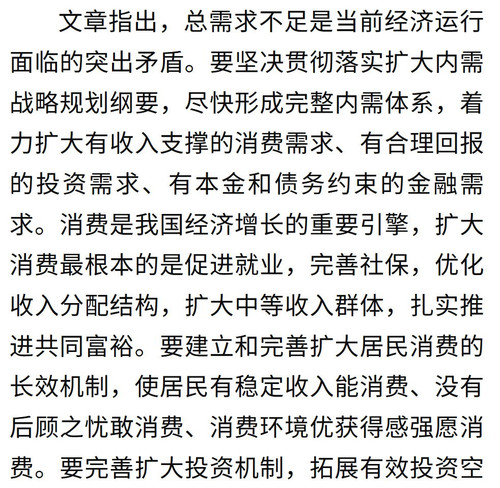 文章指出，总需求不足是当前经济运行面临的突出矛盾。要坚决贯彻落实扩大内需战略规划纲要，尽快形成完整内需体系，着力扩大有收入支撑的消费需求、有合理回报的投资需求、有本金和债务约束的金融需求。消费是我国经济增长的重要引擎，扩大消费最根本的是促进就业，完善社保，优化收入分配结构，扩大中等收入群体，扎实推进共同富裕。要建立和完善扩大居民消费的长效机制，使居民有稳定收入能消费、没有后顾之忧敢消费、消费环境优获得感强愿消费。要完善扩大投资机制，拓展有效投资空